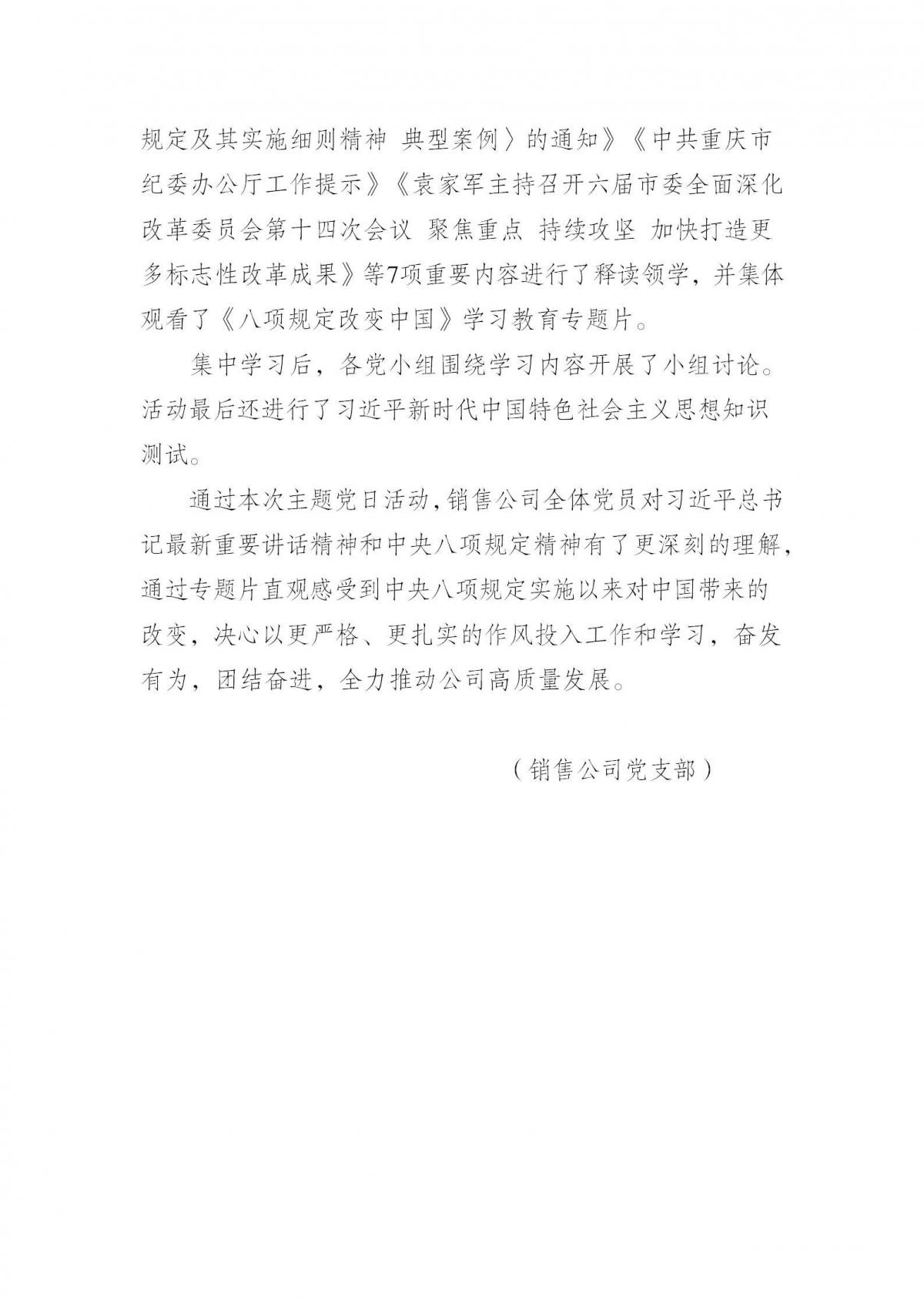 规定及其实施细则精神 典型案例〉的通知》《中共重庆市纪委办公厅工作提示》《袁家军主持召开六届市委全面深化改革委员会第十四次会议 聚焦重点 持续攻坚 加快打造更多标志性改革成果》等7项重要内容进行了释读领学，并集体观看了《八项规定改变中国》学习教育专题片。

集中学习后，各党小组围绕学习内容开展了小组讨论。活动最后还进行了习近平新时代中国特色社会主义思想知识测试。

通过本次主题党日活动，销售公司全体党员对习近平总书记最新重要讲话精神和中央八项规定精神有了更深刻的理解，通过专题片直观感受到中央八项规定实施以来对中国带来的改变，决心以更严格、更扎实的作风投入工作和学习，奋发有为，团结奋进，全力推动公司高质量发展。

（销售公司党支部）